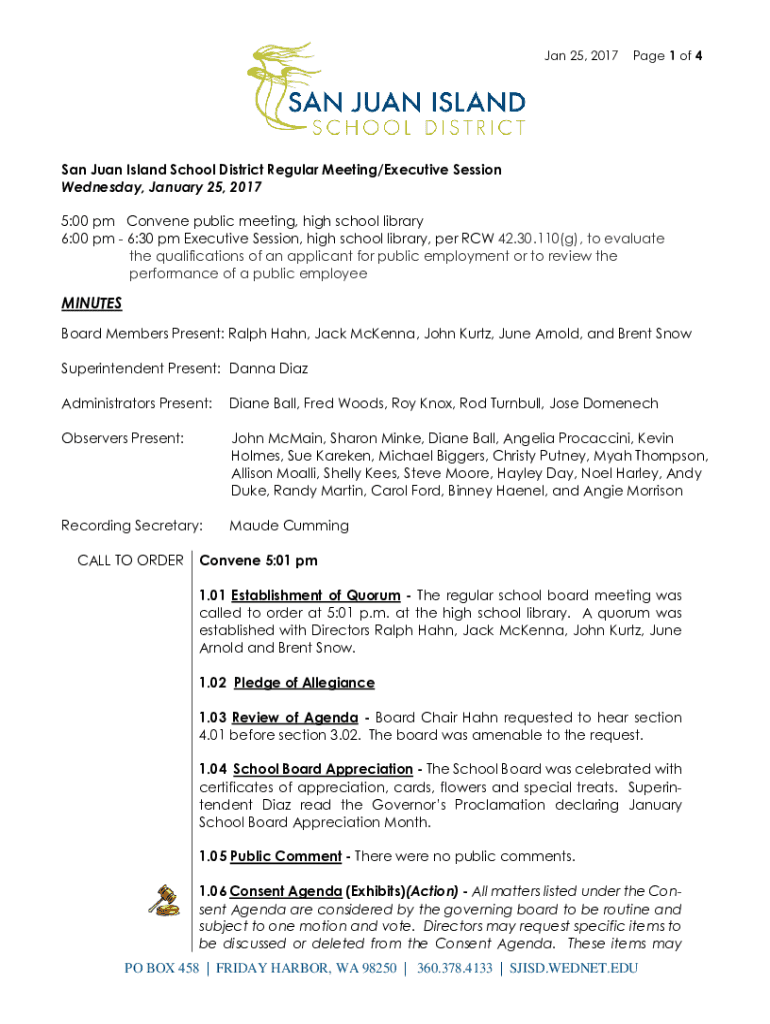 Jan 25, 2017 Page 1 of 4

SAN JUAN ISLAND
SCHOOL DISTRICT

San Juan Island School District Regular Meeting/Executive Session
Wednesday, January 25, 2017

5:00 pm Convene public meeting, high school library
6:00 pm - 6:30 pm Executive Session, high school library, per RCW 42.30.110(g), to evaluate the qualifications of an applicant for public employment or to review the performance of a public employee

MINUTES

Board Members Present: Ralph Hahn, Jack McKenna, John Kurtz, June Arnold, and Brent Snow

Superintendent Present: Danna Diaz

Administrators Present: Diane Ball, Fred Woods, Roy Knox, Rod Turnbull, Jose Domenech

Observers Present: John McMain, Sharon Minke, Diane Ball, Angelia Procaccini, Kevin Holmes, Sue Kareken, Michael Biggers, Christy Putney, Myah Thompson, Allison Moalli, Shelly Kees, Steve Moore, Hayley Day, Noel Harley, Andy Duke, Randy Martin, Carol Ford, Binney Haenel, and Angie Morrison

Recording Secretary: Maude Cumming

CALL TO ORDER

Convene 5:01 pm

1.01 Establishment of Quorum - The regular school board meeting was called to order at 5:01 p.m. at the high school library. A quorum was established with Directors Ralph Hahn, Jack McKenna, John Kurtz, June Arnold and Brent Snow.

1.02 Pledge of Allegiance

1.03 Review of Agenda - Board Chair Hahn requested to hear section 4.01 before section 3.02. The board was amenable to the request.

1.04 School Board Appreciation - The School Board was celebrated with certificates of appreciation, cards, flowers and special treats. Superintendent Diaz read the Governor's Proclamation declaring January School Board Appreciation Month.

1.05 Public Comment - There were no public comments.

1.06 Consent Agenda (Exhibits)(Action) - All matters listed under the Consent Agenda are considered by the governing board to be routine and subject to one motion and vote. Directors may request specific items to be discussed or deleted from the Consent Agenda. These items may

PO BOX 458 | FRIDAY HARBOR, WA 98250 | 360.378.4133 | SJISD.WEDNET.EDU